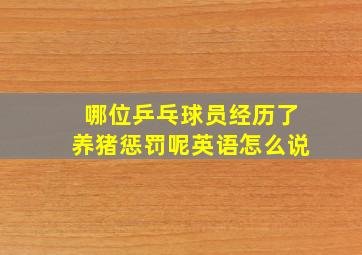 哪位乒乓球员经历了
养猪惩罚呢英语怎么说